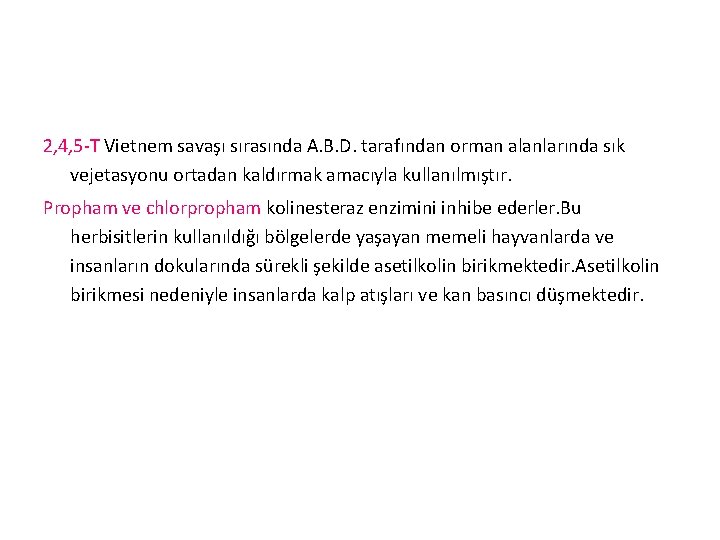 2,4,5-T Vietnem savaşı sırasında A.B.D. tarafından orman alanlarında sık vejetasyonu ortadan kaldırmak amacıyla kullanılmıştır.

Propham ve chlorpropham kolinesteraz enzimini inhibe ederler.Bu herbisitlerin kullanıldığı bölgelerde yaşayan memeli hayvanlarda ve insanların dokularında sürekli şekilde asetilkolin birikmektedir.Asetilkolin birikmesi nedeniyle insanlarda kalp atışları ve kan basıncı düşmektedir.